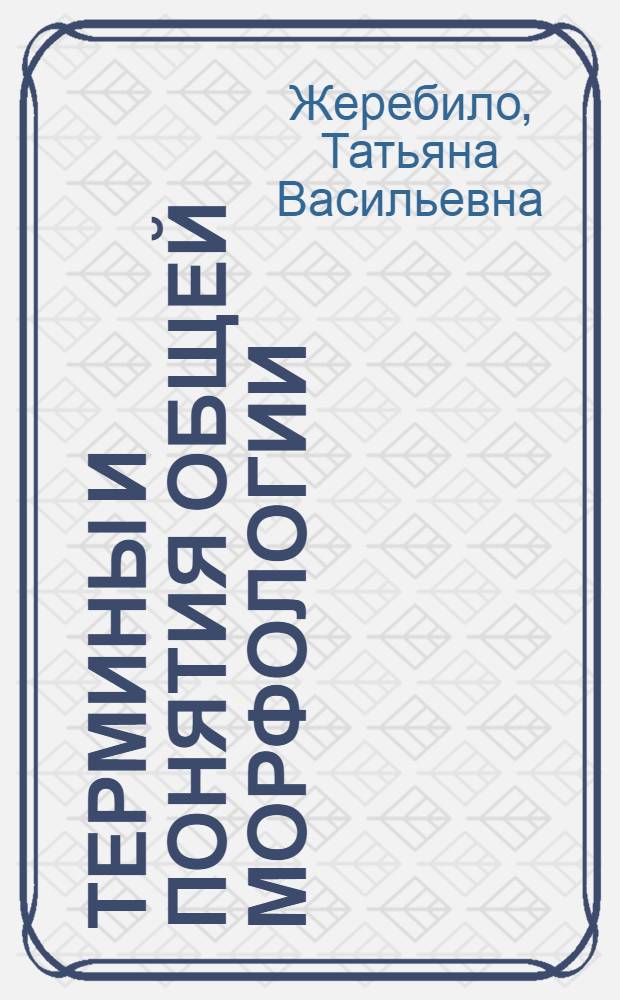 Жеребило, Татьяна Васильевна

ТЕРМИНЫ И ПОНЯТИЯ ОБЩЕЙ МОРФОЛОГИИ